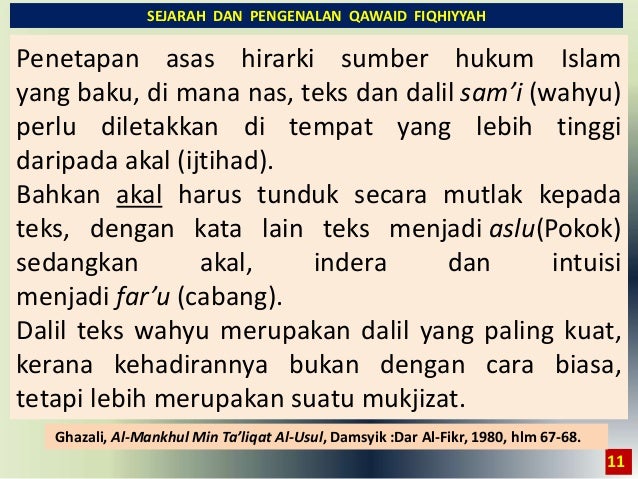 SEJARAH DAN PENGENALAN QAWAID FIQHIYYAH

Penetapan asas hirarki sumber hukum Islam yang baku, di mana nas, teks dan dalil sam'i (wahyu) perlu diletakkan di tempat yang lebih tinggi daripada akal (ijtihad).

Bahkan akal harus tunduk secara mutlak kepada teks, dengan kata lain teks menjadi aslu(Pokok) sedangkan akal, indera dan intuisi menjadi far'u (cabang).

Dalil teks wahyu merupakan dalil yang paling kuat, kerana kehadirannya bukan dengan cara biasa, tetapi lebih merupakan suatu mukjizat.

Ghazali, Al-Mankhul Min Ta'liqat Al-Usul, Damsyik :Dar Al-Fikr, 1980, hlm 67-68.

11